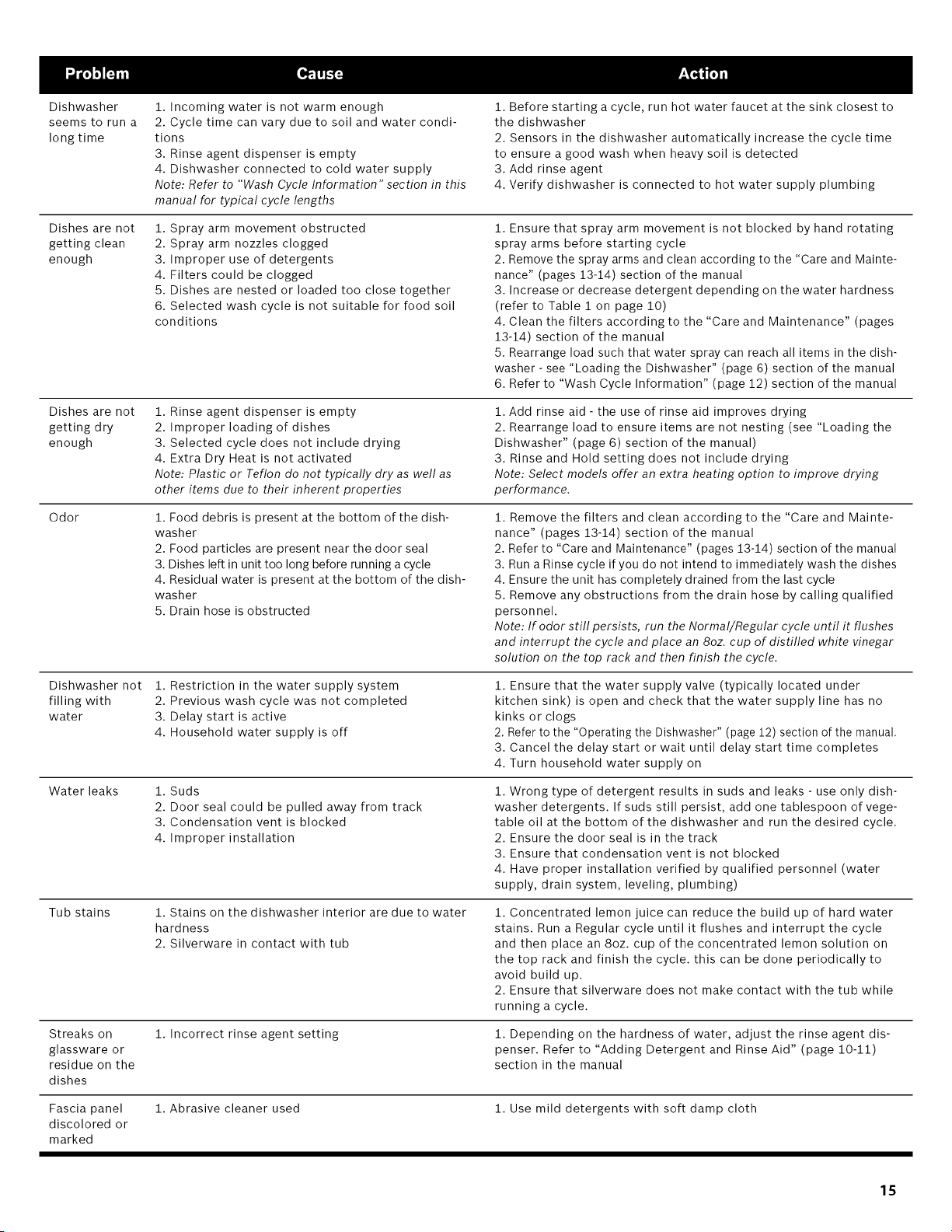 | Problem | Cause | Action |
|---|---|---|
| Dishwasher seems to run a long time | 1. Incoming water is not warm enough 2. Cycle time can vary due to soil and water conditions 3. Rinse agent dispenser is empty 4. Dishwasher connected to cold water supply Note: Refer to "Wash Cycle Information" section in this manual for typical cycle lengths | 1. Before starting a cycle, run hot water faucet at the sink closest to the dishwasher 2. Sensors in the dishwasher automatically increase the cycle time to ensure a good wash when heavy soil is detected 3. Add rinse agent 4. Verify dishwasher is connected to hot water supply plumbing |
| Dishes are not getting clean enough | 1. Spray arm movement obstructed 2. Spray arm nozzles clogged 3. Improper use of detergents 4. Filters could be clogged 5. Dishes are nested or loaded too close together 6. Selected wash cycle is not suitable for food soil conditions | 1. Ensure that spray arm movement is not blocked by hand rotating spray arms before starting cycle 2. Remove the spray arms and clean according to the "Care and Maintenance" (pages 13-14) section of the manual 3. Increase or decrease detergent depending on the water hardness (refer to Table 1 on page 10) 4. Clean the filters according to the "Care and Maintenance" (pages 13-14) section of the manual 5. Rearrange load such that water spray can reach all items in the dishwasher - see "Loading the Dishwasher" (page 6) section of the manual 6. Refer to "Wash Cycle Information" (page 12) section of the manual |
| Dishes are not getting dry enough | 1. Rinse agent dispenser is empty 2. Improper loading of dishes 3. Selected cycle does not include drying 4. Extra Dry Heat is not activated Note: Plastic or Teflon do not typically dry as well as other items due to their inherent properties | 1. Add rinse aid - the use of rinse aid improves drying 2. Rearrange load to ensure items are not nesting (see "Loading the Dishwasher" (page 6) section of the manual) 3. Rinse and Hold setting does not include drying Note: Select models offer an extra heating option to improve drying performance. |
| Odor | 1. Food debris is present at the bottom of the dishwasher 2. Food particles are present near the door seal 3. Dishes left in unit too long before running a cycle 4. Residual water is present at the bottom of the dishwasher 5. Drain hose is obstructed | 1. Remove the filters and clean according to the "Care and Maintenance" (pages 13-14) section of the manual 2. Refer to "Care and Maintenance" (pages 13-14) section of the manual 3. Run a Rinse cycle if you do not intend to immediately wash the dishes 4. Ensure the unit has completely drained from the last cycle 5. Remove any obstructions from the drain hose by calling qualified personnel. Note: If odor still persists, run the Normal/Regular cycle until it flushes and interrupt the cycle and place an 8oz. cup of distilled white vinegar solution on the top rack and then finish the cycle. |
| Dishwasher not filling with water | 1. Restriction in the water supply system 2. Previous wash cycle was not completed 3. Delay start is active 4. Household water supply is off | 1. Ensure that the water supply valve (typically located under kitchen sink) is open and check that the water supply line has no kinks or clogs 2. Refer to the "Operating the Dishwasher" (page 12) section of the manual. 3. Cancel the delay start or wait until delay start time completes 4. Turn household water supply on |
| Water leaks | 1. Suds 2. Door seal could be pulled away from track 3. Condensation vent is blocked 4. Improper installation | 1. Wrong type of detergent results in suds and leaks - use only dishwasher detergents. If suds still persist, add one tablespoon of vegetable oil at the bottom of the dishwasher and run the desired cycle. 2. Ensure the door seal is in the track 3. Ensure that condensation vent is not blocked 4. Have proper installation verified by qualified personnel (water supply, drain system, leveling, plumbing) |
| Tub stains | 1. Stains on the dishwasher interior are due to water hardness 2. Silverware in contact with tub | 1. Concentrated lemon juice can reduce the build up of hard water stains. Run a Regular cycle until it flushes and interrupt the cycle and then place an 8oz. cup of the concentrated lemon solution on the top rack and finish the cycle. this can be done periodically to avoid build up. 2. Ensure that silverware does not make contact with the tub while running a cycle. |
| Streaks on glassware or residue on the dishes | 1. Incorrect rinse agent setting | 1. Depending on the hardness of water, adjust the rinse agent dispenser. Refer to "Adding Detergent and Rinse Aid" (page 10-11) section in the manual |
| Fascia panel discolored or marked | 1. Abrasive cleaner used | 1. Use mild detergents with soft damp cloth |

15